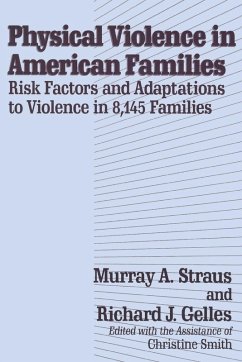 Physical Violence in American Families
Risk Factors and Adaptations to Violence in 8,145 Families

Murray A. Straus
and
Richard J. Gelles
Edited with the Assistance of
Christine Smith